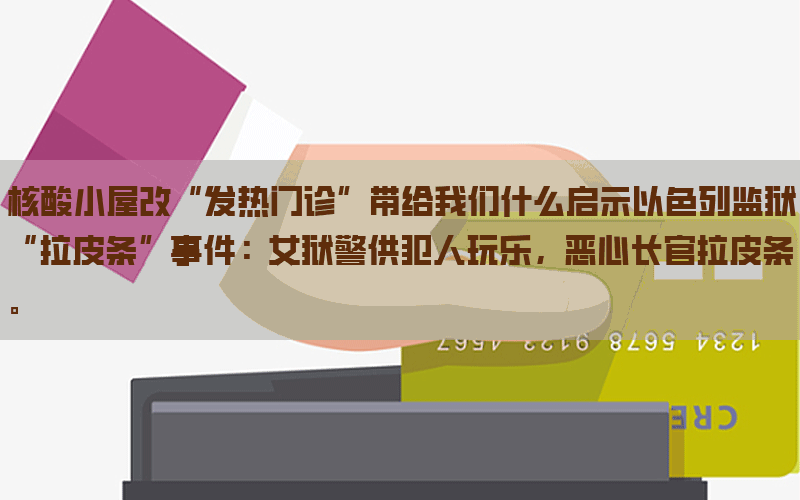 核酸小屋改“发热门诊”带给我们什么启示以色列监狱“拉皮条”事件：女狱警供犯人玩乐，恶心长官拉皮条。

1234 5678 9123 4567

CRE